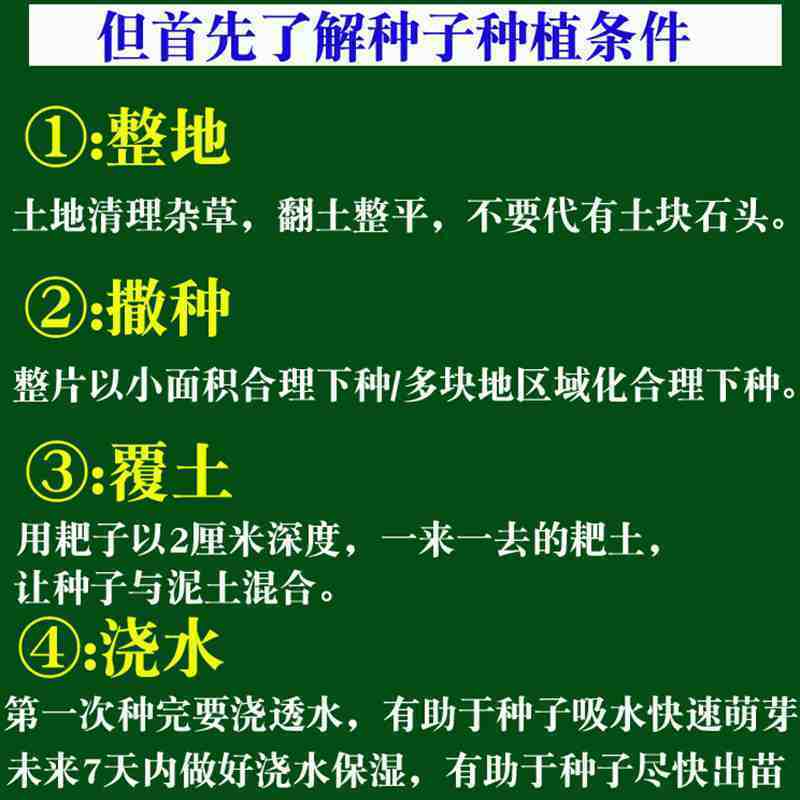 但首先了解种子种植条件

①:整地

土地清理杂草，翻土整平，不要代有土块石头。

②:撒种

整片以小面积合理下种/多块地区域化合理下种。

③:覆土

用耙子以2厘米深度，一来一去的耙土，让种子与泥土混合。

④:浇水

第一次种完要浇透水，有助于种子吸水快速萌芽
未来7天内做好浇水保湿，有助于种子尽快出苗